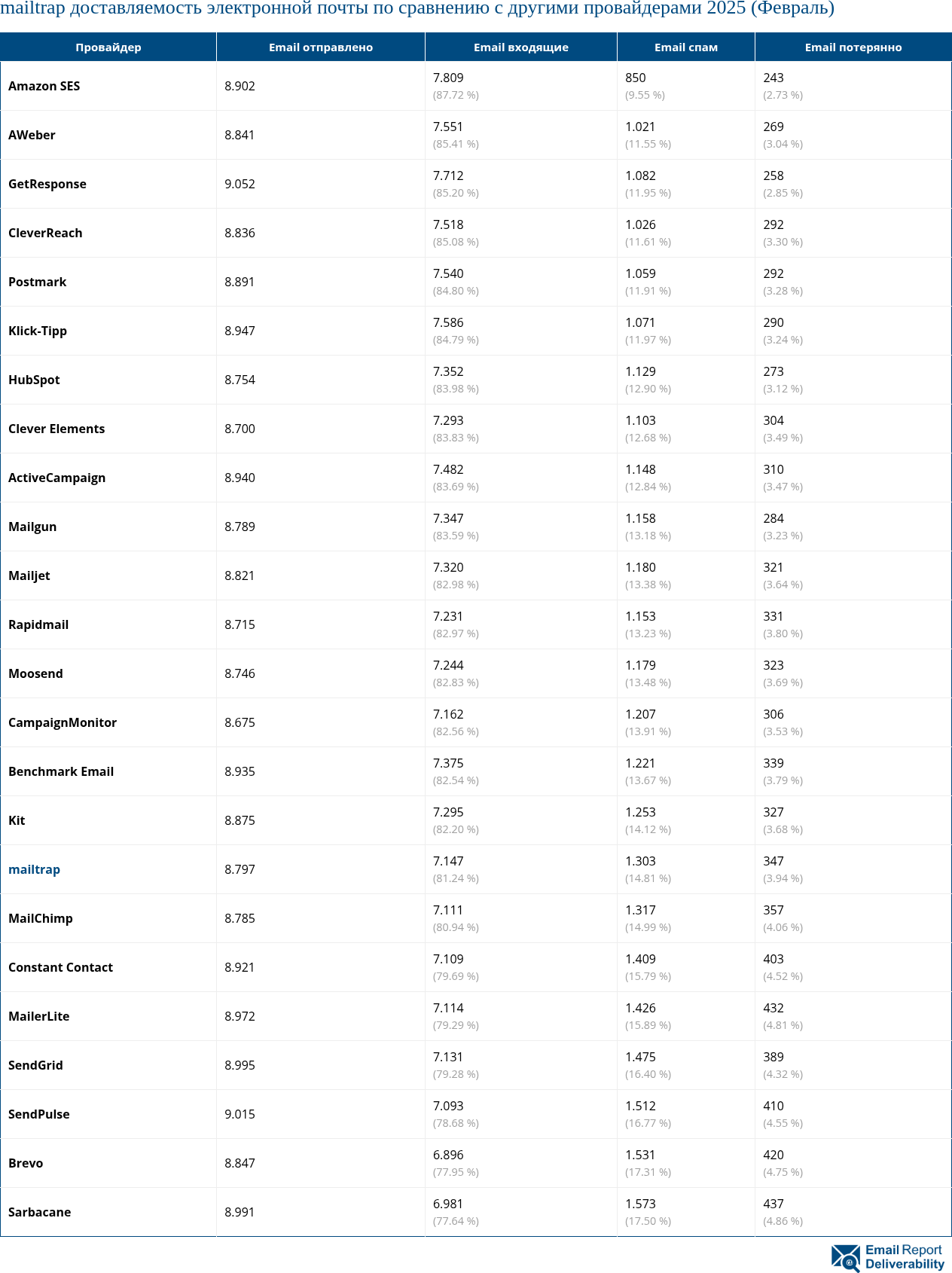 mailtrap доставляемость электронной почты по сравнению с другими провайдерами 2025 (Февраль)

| Провайдер | Email отправлено | Email входящие | Email спам | Email потерянно |
|---|---|---|---|---|
| Amazon SES | 8.902 | 7.809 (87.72 %) | 850 (9.55 %) | 243 (2.73 %) |
| AWeber | 8.841 | 7.551 (85.41 %) | 1.021 (11.55 %) | 269 (3.04 %) |
| GetResponse | 9.052 | 7.712 (85.20 %) | 1.082 (11.95 %) | 258 (2.85 %) |
| CleverReach | 8.836 | 7.518 (85.08 %) | 1.026 (11.61 %) | 292 (3.30 %) |
| Postmark | 8.891 | 7.540 (84.80 %) | 1.059 (11.91 %) | 292 (3.28 %) |
| Klick-Tipp | 8.947 | 7.586 (84.79 %) | 1.071 (11.97 %) | 290 (3.24 %) |
| HubSpot | 8.754 | 7.352 (83.98 %) | 1.129 (12.90 %) | 273 (3.12 %) |
| Clever Elements | 8.700 | 7.293 (83.83 %) | 1.103 (12.68 %) | 304 (3.49 %) |
| ActiveCampaign | 8.940 | 7.482 (83.69 %) | 1.148 (12.84 %) | 310 (3.47 %) |
| Mailgun | 8.789 | 7.347 (83.59 %) | 1.158 (13.18 %) | 284 (3.23 %) |
| Mailjet | 8.821 | 7.320 (82.98 %) | 1.180 (13.38 %) | 321 (3.64 %) |
| Rapidmail | 8.715 | 7.231 (82.97 %) | 1.153 (13.23 %) | 331 (3.80 %) |
| Moosend | 8.746 | 7.244 (82.83 %) | 1.179 (13.48 %) | 323 (3.69 %) |
| CampaignMonitor | 8.675 | 7.162 (82.56 %) | 1.207 (13.91 %) | 306 (3.53 %) |
| Benchmark Email | 8.935 | 7.375 (82.54 %) | 1.221 (13.67 %) | 339 (3.79 %) |
| Kit | 8.875 | 7.295 (82.20 %) | 1.253 (14.12 %) | 327 (3.68 %) |
| mailtrap | 8.797 | 7.147 (81.24 %) | 1.303 (14.81 %) | 347 (3.94 %) |
| MailChimp | 8.785 | 7.111 (80.94 %) | 1.317 (14.99 %) | 357 (4.06 %) |
| Constant Contact | 8.921 | 7.109 (79.69 %) | 1.409 (15.79 %) | 403 (4.52 %) |
| MailerLite | 8.972 | 7.114 (79.29 %) | 1.426 (15.89 %) | 432 (4.81 %) |
| SendGrid | 8.995 | 7.131 (79.28 %) | 1.475 (16.40 %) | 389 (4.32 %) |
| SendPulse | 9.015 | 7.093 (78.68 %) | 1.512 (16.77 %) | 410 (4.55 %) |
| Brevo | 8.847 | 6.896 (77.95 %) | 1.531 (17.31 %) | 420 (4.75 %) |
| Sarbacane | 8.991 | 6.981 (77.64 %) | 1.573 (17.50 %) | 437 (4.86 %) |

Email Report Deliverability